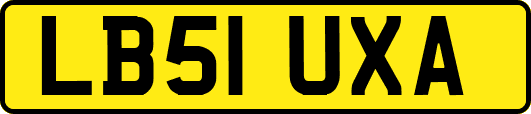 LB51 UXA